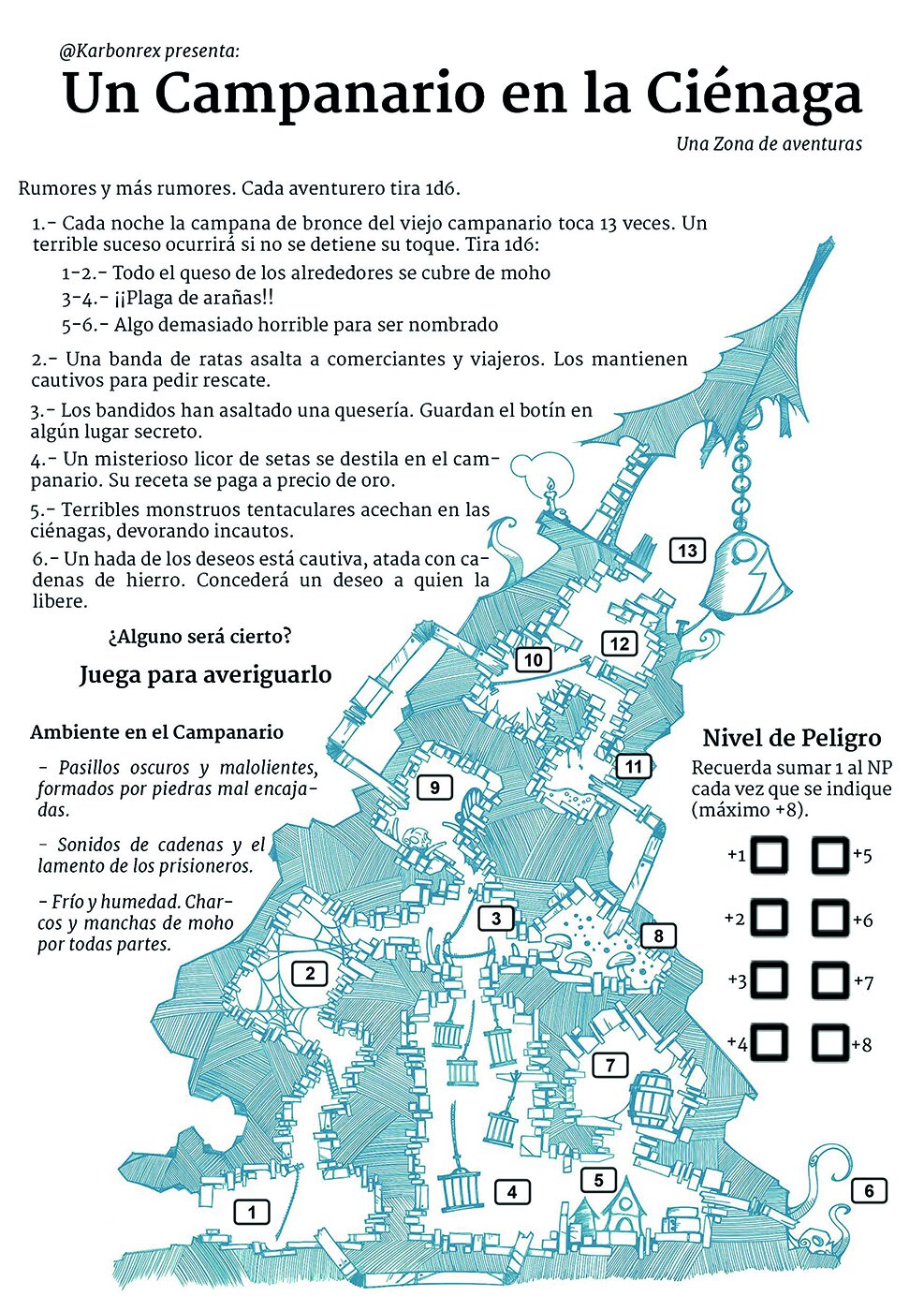 @Karbonrex presenta:

Un Campanario en la Ciénaga

Una Zona de aventuras

Rumores y más rumores. Cada aventurero tira 1d6.

1.- Cada noche la campana de bronce del viejo campanario toca 13 veces. Un terrible suceso ocurrirá si no se detiene su toque. Tira 1d6:

1-2.- Todo el queso de los alrededores se cubre de moho
3-4.- ¡¡Plaga de arañas!!
5-6.- Algo demasiado horrible para ser nombrado

2.- Una banda de ratas asalta a comerciantes y viajeros. Los mantienen cautivos para pedir rescate.

3.- Los bandidos han asaltado una quesería. Guardan el botín en algún lugar secreto.

4.- Un misterioso licor de setas se destila en el campanario. Su receta se paga a precio de oro.

5.- Terribles monstruos tentaculares acechan en las ciénagas, devorando incautos.

6.- Un hada de los deseos está cautiva, atada con cadenas de hierro. Concederá un deseo a quien la libere.

¿Alguno será cierto?

Juega para averiguarlo

Ambiente en el Campanario

- Pasillos oscuros y malolientes, formados por piedras mal encajadas.

- Sonidos de cadenas y el lamento de los prisioneros.

- Frío y humedad. Charcos y manchas de moho por todas partes.

13

12

10

11

9

3

8

2

7

4

5

6

1

Nivel de Peligro

Recuerda sumar 1 al NP cada vez que se indique (máximo +8).

+1 ☐ ☐ +5
+2 ☐ ☐ +6
+3 ☐ ☐ +7
+4 ☐ ☐ +8